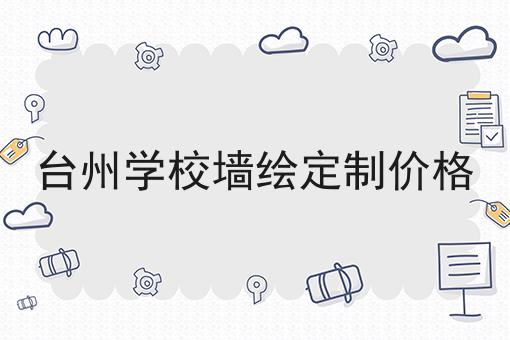 台州学校墙绘定制价格